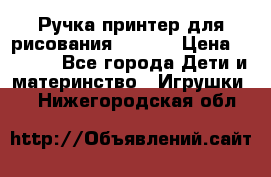 Ручка принтер для рисования Цена Все города Дети и материнство Игрушки Нижегородская обл

http://Объявлений.сайт